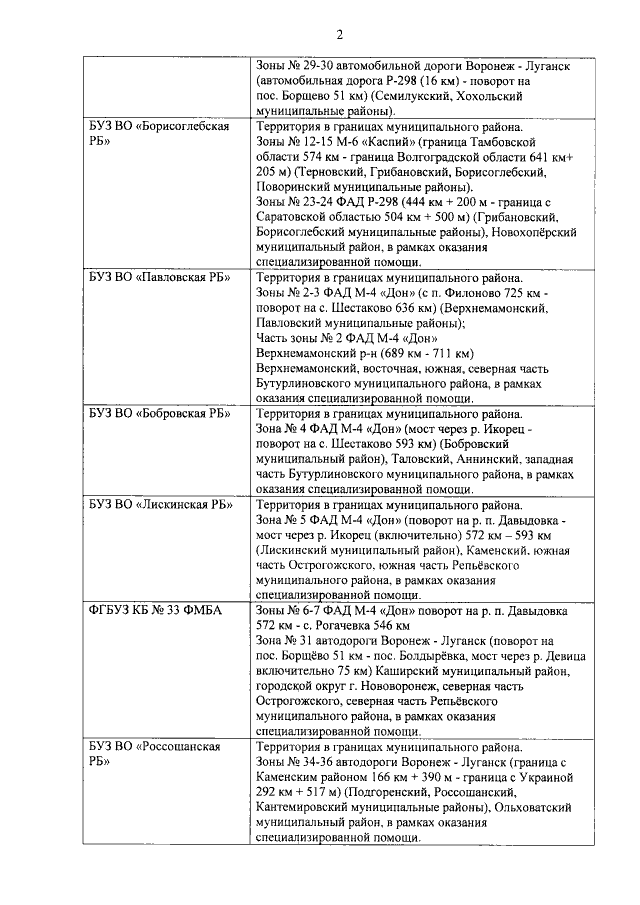 2

|  |  |
|---|---|
|  | Зоны № 29-30 автомобильной дороги Воронеж - Луганск (автомобильная дорога Р-298 (16 км) - поворот на пос. Борщево 51 км) (Семилукский, Хохольский муниципальные районы). |
| БУЗ ВО «Борисоглебская РБ» | Территория в границах муниципального района. Зоны № 12-15 М-6 «Каспий» (граница Тамбовской области 574 км - граница Волгоградской области 641 км+ 205 м) (Терновский, Грибановский, Борисоглебский, Поворинский муниципальные районы). Зоны № 23-24 ФАД Р-298 (444 км + 200 м - граница с Саратовской областью 504 км + 500 м) (Грибановский, Борисоглебский муниципальные районы), Новохопёрский муниципальный район, в рамках оказания специализированной помощи. |
| БУЗ ВО «Павловская РБ» | Территория в границах муниципального района. Зоны № 2-3 ФАД М-4 «Дон» (с п. Филоново 725 км - поворот на с. Шестаково 636 км) (Верхнемамонский, Павловский муниципальные районы); Часть зоны № 2 ФАД М-4 «Дон» Верхнемамонский р-н (689 км - 711 км) Верхнемамонский, восточная, южная, северная часть Бутурлиновского муниципального района, в рамках оказания специализированной помощи. |
| БУЗ ВО «Бобровская РБ» | Территория в границах муниципального района. Зона № 4 ФАД М-4 «Дон» (мост через р. Икорец - поворот на с. Шестаково 593 км) (Бобровский муниципальный район), Таловский, Аннинский, западная часть Бутурлиновского муниципального района, в рамках оказания специализированной помощи. |
| БУЗ ВО «Лискинская РБ» | Территория в границах муниципального района. Зона № 5 ФАД М-4 «Дон» (поворот на р. п. Давыдовка - мост через р. Икорец (включительно) 572 км – 593 км (Лискинский муниципальный район), Каменский, южная часть Острогожского, южная часть Репьёвского муниципального района, в рамках оказания специализированной помощи. |
| ФГБУЗ КБ № 33 ФМБА | Зоны № 6-7 ФАД М-4 «Дон» поворот на р. п. Давыдовка 572 км - с. Рогачевка 546 км Зона № 31 автодороги Воронеж - Луганск (поворот на пос. Борщёво 51 км - пос. Болдырёвка, мост через р. Девица включительно 75 км) Каширский муниципальный район, городской округ г. Нововоронеж, северная часть Острогожского, северная часть Репьёвского муниципального района, в рамках оказания специализированной помощи. |
| БУЗ ВО «Россошанская РБ» | Территория в границах муниципального района. Зоны № 34-36 автодороги Воронеж - Луганск (граница с Каменским районом 166 км + 390 м - граница с Украиной 292 км + 517 м) (Подгоренский, Россошанский, Кантемировский муниципальные районы), Ольховатский муниципальный район, в рамках оказания специализированной помощи. |